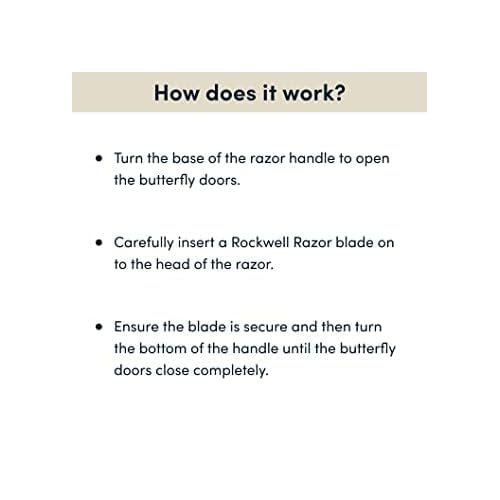 How does it work?

• Turn the base of the razor handle to open the butterfly doors.

• Carefully insert a Rockwell Razor blade on to the head of the razor.

• Ensure the blade is secure and then turn the bottom of the handle until the butterfly doors close completely.